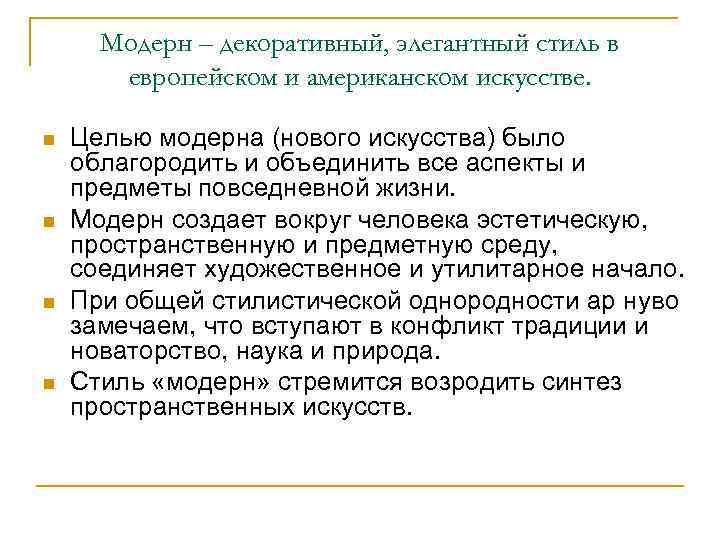 Модерн – декоративный, элегантный стиль в европейском и американском искусстве.

Целью модерна (нового искусства) было облагородить и объединить все аспекты и предметы повседневной жизни.

Модерн создает вокруг человека эстетическую, пространственную и предметную среду, соединяет художественное и утилитарное начало.

При общей стилистической однородности ар нуво замечаем, что вступают в конфликт традиции и новаторство, наука и природа.

Стиль «модерн» стремится возродить синтез пространственных искусств.